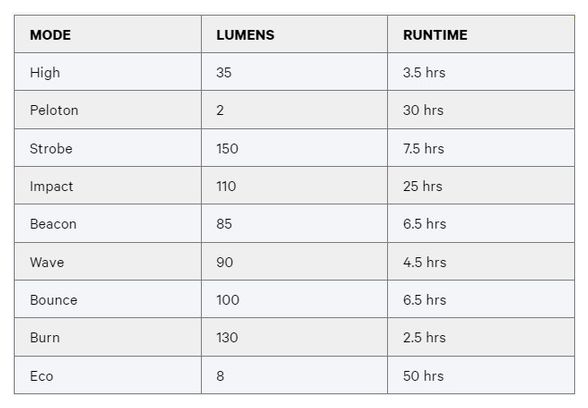 | MODE | LUMENS | RUNTIME |
|---|---|---|
| High | 35 | 3.5 hrs |
| Peloton | 2 | 30 hrs |
| Strobe | 150 | 7.5 hrs |
| Impact | 110 | 25 hrs |
| Beacon | 85 | 6.5 hrs |
| Wave | 90 | 4.5 hrs |
| Bounce | 100 | 6.5 hrs |
| Burn | 130 | 2.5 hrs |
| Eco | 8 | 50 hrs |